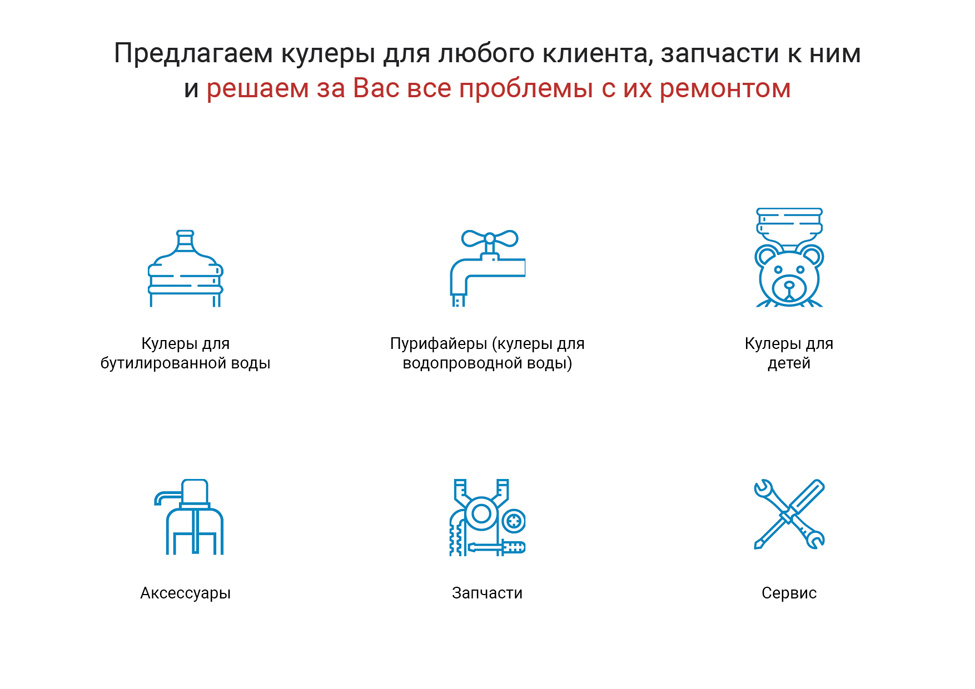 Предлагаем кулеры для любого клиента, запчасти к ним и решаем за Вас все проблемы с их ремонтом

Кулеры для бутилированной воды

Пурифайеры (кулеры для водопроводной воды)

Кулеры для детей

Аксессуары

Запчасти

Сервис